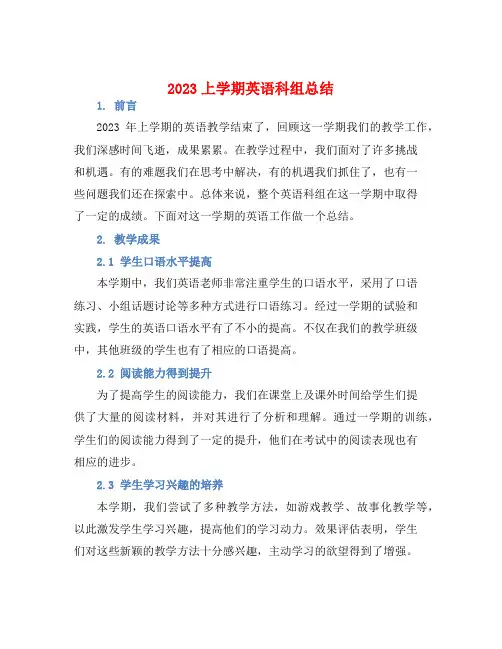 2023 上学期英语科组总结

1. 前言

2023 年上学期的英语教学结束了，回顾这一学期我们的教学工作，我们深感时间飞逝，成果累累。在教学过程中，我们面对了许多挑战和机遇。有的难题我们在思考中解决，有的机遇我们抓住了，也有一些问题我们还在探索中。总体来说，整个英语科组在这一学期中取得了一定的成绩。下面对这一学期的英语工作做一个总结。

2. 教学成果

2.1 学生口语水平提高

本学期中，我们英语老师非常注重学生的口语水平，采用了口语练习、小组话题讨论等多种方式进行口语练习。经过一学期的试验和实践，学生的英语口语水平有了不小的提高。不仅在我们的教学班级中，其他班级的学生也有了相应的口语提高。

2.2 阅读能力得到提升

为了提高学生的阅读能力，我们在课堂上及课外时间给学生们提供了大量的阅读材料，并对其进行了分析和理解。通过一学期的训练，学生们的阅读能力得到了一定的提升，他们在考试中的阅读表现也有相应的进步。

2.3 学生学习兴趣的培养

本学期，我们尝试了多种教学方法，如游戏教学、故事化教学等，以此激发学生学习兴趣，提高他们的学习动力。效果评估表明，学生们对这些新颖的教学方法十分感兴趣，主动学习的欲望得到了增强。